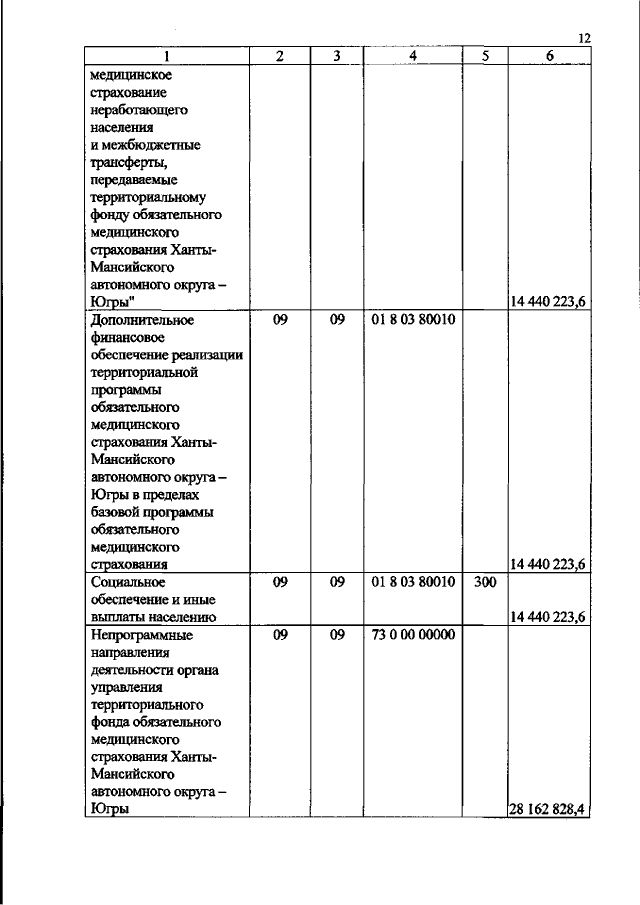 12

| 1 | 2 | 3 | 4 | 5 | 6 |
|---|---|---|---|---|---|
| медицинское страхование неработающего населения и межбюджетные трансферты, передаваемые территориальному фонду обязательного медицинского страхования Ханты-Мансийского автономного округа – Югры" | | | | | 14 440 223,6 |
| Дополнительное финансовое обеспечение реализации территориальной программы обязательного медицинского страхования Ханты-Мансийского автономного округа – Югры в пределах базовой программы обязательного медицинского страхования | 09 | 09 | 01 8 03 80010 | | 14 440 223,6 |
| Социальное обеспечение и иные выплаты населению | 09 | 09 | 01 8 03 80010 | 300 | 14 440 223,6 |
| Непрограммные направления деятельности органа управления территориального фонда обязательного медицинского страхования Ханты-Мансийского автономного округа – Югры | 09 | 09 | 73 0 00 00000 | | 28 162 828,4 |